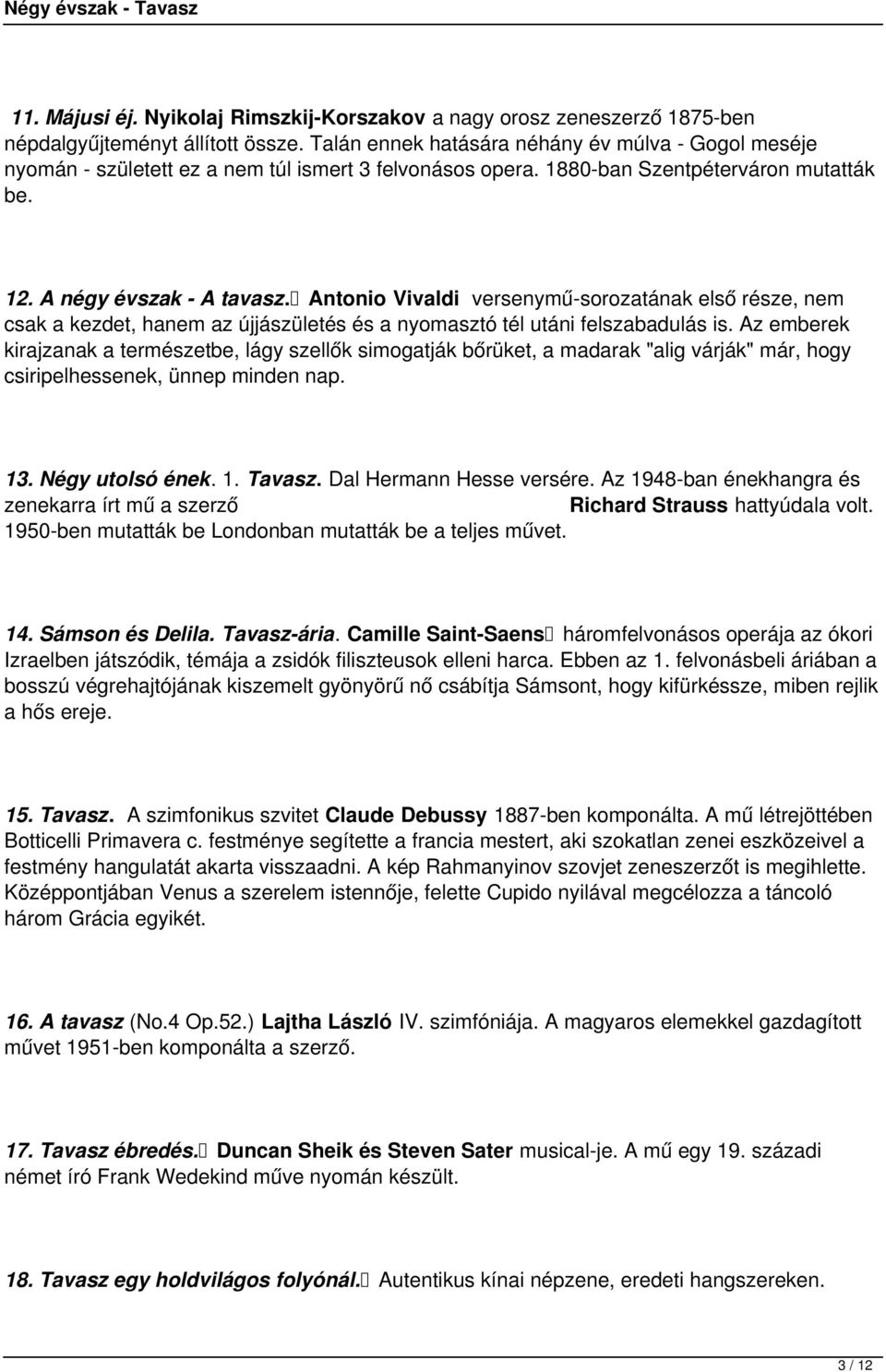 Négy évszak - Tavasz

11. Májusi éj. Nyikolaj Rimszkij-Korszakov a nagy orosz zeneszerző 1875-ben népdalgyűjteményt állított össze. Talán ennek hatására néhány év múlva - Gogol meséje nyomán - született ez a nem túl ismert 3 felvonásos opera. 1880-ban Szentpéterváron mutatták be.

12. A négy évszak - A tavasz. Antonio Vivaldi versenymű-sorozatának első része, nem csak a kezdet, hanem az újjászületés és a nyomasztó tél utáni felszabadulás is. Az emberek kirajzanak a természetbe, lágy szellők simogatják bőrüket, a madarak "alig várják" már, hogy csiripelhessenek, ünnep minden nap.

13. Négy utolsó ének. 1. Tavasz. Dal Hermann Hesse versére. Az 1948-ban énekhangra és zenekarra írt mű a szerző Richard Strauss hattyúdala volt. 1950-ben mutatták be Londonban mutatták be a teljes művet.

14. Sámson és Delila. Tavasz-ária. Camille Saint-Saens háromfelvonásos operája az ókori Izraelben játszódik, témája a zsidók filiszteusok elleni harca. Ebben az 1. felvonásbeli áriában a bosszú végrehajtójának kiszemelt gyönyörű nő csábítja Sámsont, hogy kifürkéssze, miben rejlik a hős ereje.

15. Tavasz. A szimfonikus szvitet Claude Debussy 1887-ben komponálta. A mű létrejöttében Botticelli Primavera c. festménye segítette a francia mestert, aki szokatlan zenei eszközeivel a festmény hangulatát akarta visszaadni. A kép Rahmanyinov szovjet zeneszerzőt is megihlette. Középpontjában Venus a szerelem istennője, felette Cupido nyilával megcélozza a táncoló három Grácia egyikét.

16. A tavasz (No.4 Op.52.) Lajtha László IV. szimfóniája. A magyaros elemekkel gazdagított művet 1951-ben komponálta a szerző.

17. Tavasz ébredés. Duncan Sheik és Steven Sater musical-je. A mű egy 19. századi német író Frank Wedekind műve nyomán készült.

18. Tavasz egy holdvilágos folyónál. Autentikus kínai népzene, eredeti hangszereken.

3 / 12